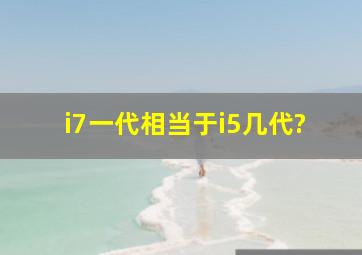 i7一代相当于i5几代?